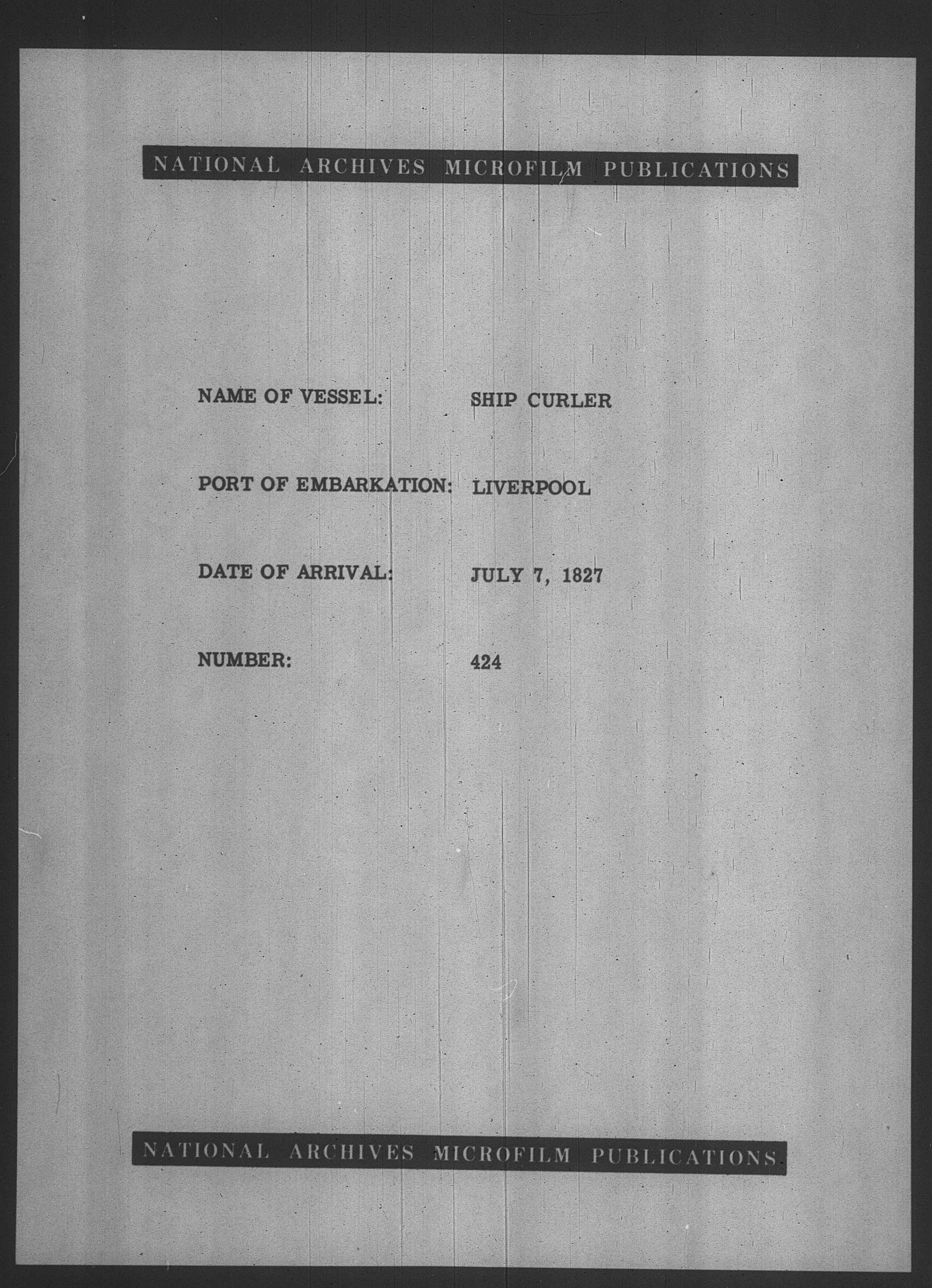 NATIONAL ARCHIVES MICROFILM PUBLICATIONS

NAME OF VESSEL: SHIP CURLER

PORT OF EMBARKATION: LIVERPOOL

DATE OF ARRIVAL: JULY 7, 1827

NUMBER: 424

NATIONAL ARCHIVES MICROFILM PUBLICATIONS